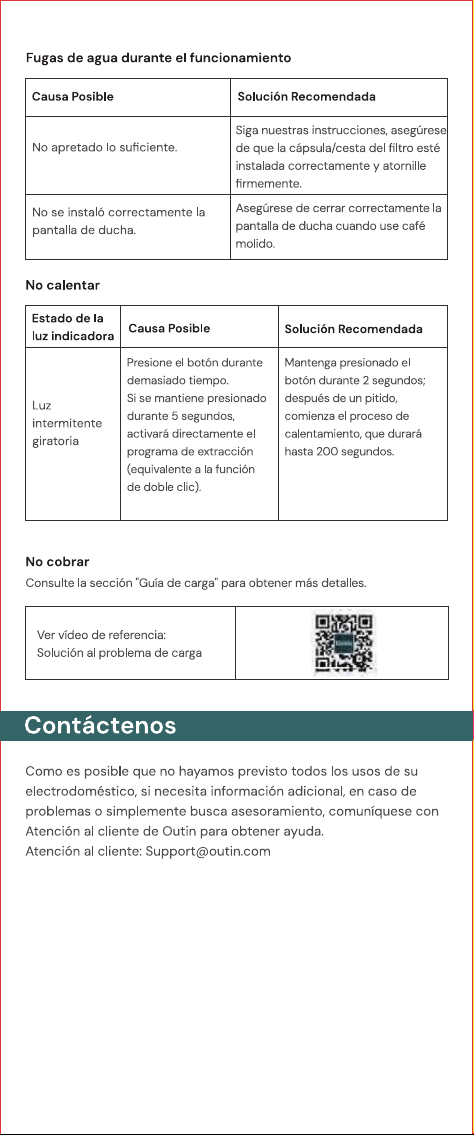 Fugas de agua durante el funcionamiento

| Causa Posible | Solución Recomendada |
|---|---|
| No apretado lo suficiente. | Siga nuestras instrucciones, asegúrese de que la cápsula/cesta del filtro esté instalada correctamente y atornille firmemente. |
| No se instaló correctamente la pantalla de ducha. | Asegúrese de cerrar correctamente la pantalla de ducha cuando use café molido. |

No calentar

| Estado de la luz indicadora | Causa Posible | Solución Recomendada |
|---|---|---|
| Luz intermitente giratoria | Presione el botón durante demasiado tiempo. Si se mantiene presionado durante 5 segundos, activará directamente el programa de extracción (equivalente a la función de doble clic). | Mantenga presionado el botón durante 2 segundos; después de un pitido, comienza el proceso de calentamiento, que durará hasta 200 segundos. |

No cobrar
Consulte la sección "Guía de carga" para obtener más detalles.

| Ver vídeo de referencia: Solución al problema de carga | |
|---|---|

Contáctenos

Como es posible que no hayamos previsto todos los usos de su electrodoméstico, si necesita información adicional, en caso de problemas o simplemente busca asesoramiento, comuníquese con Atención al cliente de Outin para obtener ayuda.
Atención al cliente: Support@outin.com